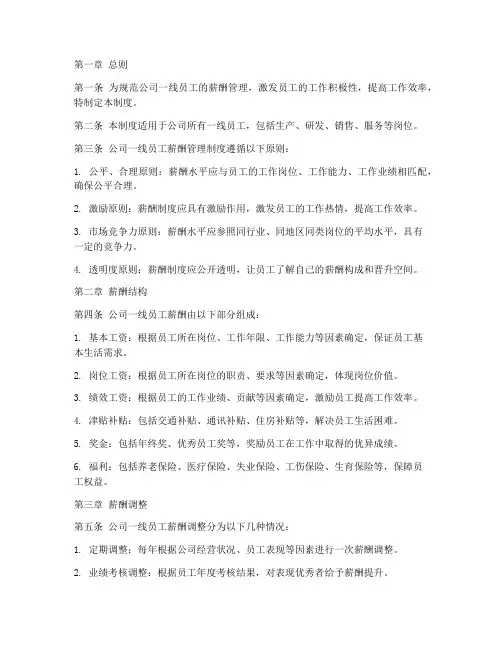 第一章 总则

第一条 为规范公司一线员工的薪酬管理，激发员工的工作积极性，提高工作效率，特制定本制度。

第二条 本制度适用于公司所有一线员工，包括生产、研发、销售、服务等岗位。

第三条 公司一线员工薪酬管理制度遵循以下原则：

1. 公平、合理原则：薪酬水平应与员工的工作岗位、工作能力、工作业绩相匹配，确保公平合理。

2. 激励原则：薪酬制度应具有激励作用，激发员工的工作热情，提高工作效率。

3. 市场竞争力原则：薪酬水平应参照同行业、同地区同类岗位的平均水平，具有一定的竞争力。

4. 透明度原则：薪酬制度应公开透明，让员工了解自己的薪酬构成和晋升空间。

第二章 薪酬结构

第四条 公司一线员工薪酬由以下部分组成：

1. 基本工资：根据员工所在岗位、工作年限、工作能力等因素确定，保证员工基本生活需求。

2. 岗位工资：根据员工所在岗位的职责、要求等因素确定，体现岗位价值。

3. 绩效工资：根据员工的工作业绩、贡献等因素确定，激励员工提高工作效率。

4. 津贴补贴：包括交通补贴、通讯补贴、住房补贴等，解决员工生活困难。

5. 奖金：包括年终奖、优秀员工奖等，奖励员工在工作中取得的优异成绩。

6. 福利：包括养老保险、医疗保险、失业保险、工伤保险、生育保险等，保障员工权益。

第三章 薪酬调整

第五条 公司一线员工薪酬调整分为以下几种情况：

1. 定期调整：每年根据公司经营状况、员工表现等因素进行一次薪酬调整。

2. 业绩考核调整：根据员工年度考核结果，对表现优秀者给予薪酬提升。